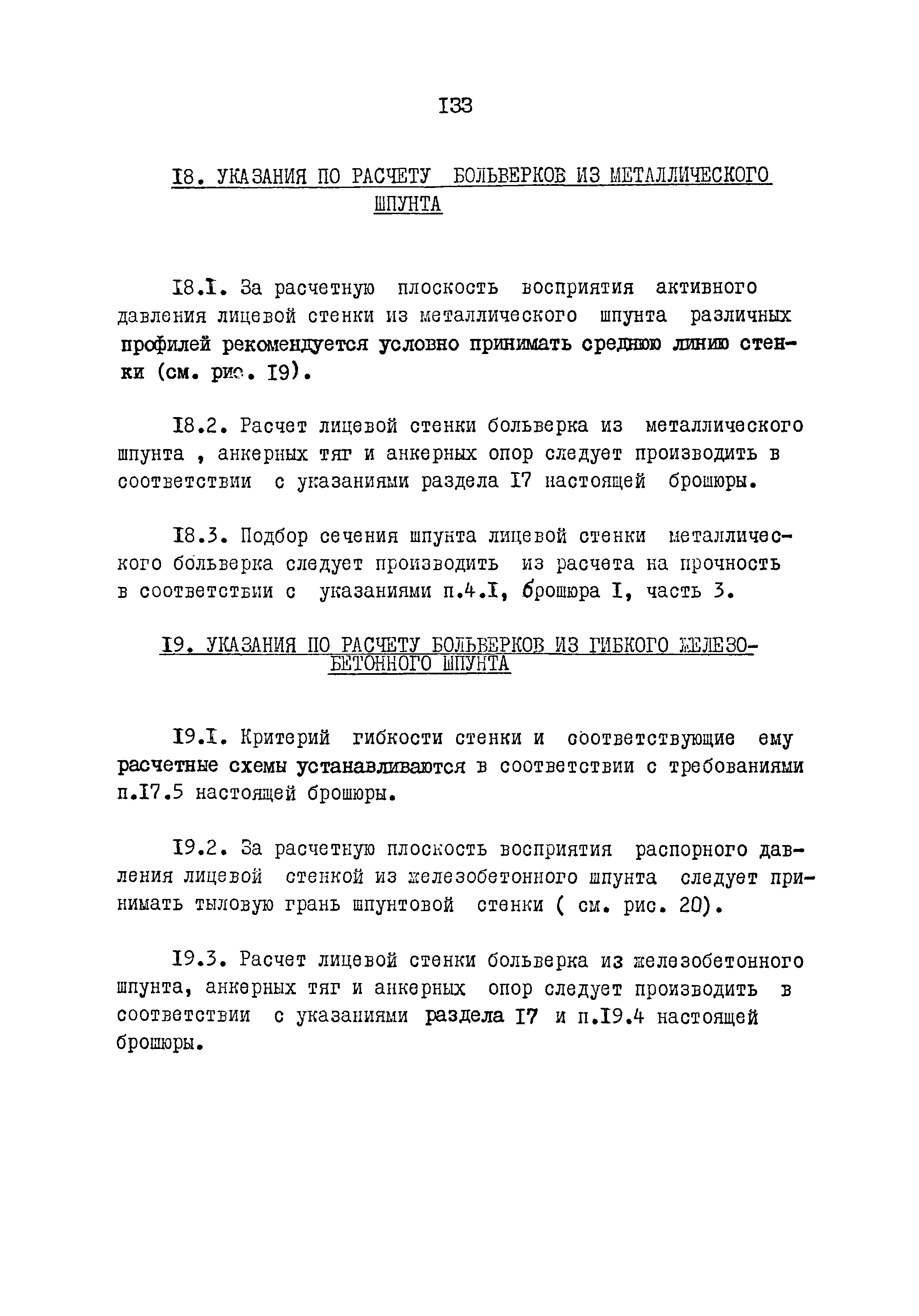 I33

I8. УКАЗАНИЯ ПО РАСЧЕТУ БОЛЬВЕРКОВ ИЗ МЕТАЛЛИЧЕСКОГО ШПУНТА

I8.I. За расчетную плоскость восприятия активного давления лицевой стенки из металлического шпунта различных профилей рекомендуется условно принимать среднюю линию стенки (см. рис. I9).

I8.2. Расчет лицевой стенки больверка из металлического шпунта , анкерных тяг и анкерных опор следует производить в соответствии с указаниями раздела I7 настоящей брошюры.

I8.3. Подбор сечения шпунта лицевой стенки металлического больверка следует производить из расчета на прочность в соответствии с указаниями п.4.I, брошюра I, часть 3.

I9. УКАЗАНИЯ ПО РАСЧЕТУ БОЛЬВЕРКОВ ИЗ ГИБКОГО ЖЕЛЕЗОБЕТОННОГО ШПУНТА

I9.I. Критерий гибкости стенки и соответствующие ему расчетные схемы устанавливаются в соответствии с требованиями п.I7.5 настоящей брошюры.

I9.2. За расчетную плоскость восприятия распорного давления лицевой стенкой из железобетонного шпунта следует принимать тыловую грань шпунтовой стенки ( см. рис. 20).

I9.3. Расчет лицевой стенки больверка из железобетонного шпунта, анкерных тяг и анкерных опор следует производить в соответствии с указаниями раздела I7 и п.I9.4 настоящей брошюры.